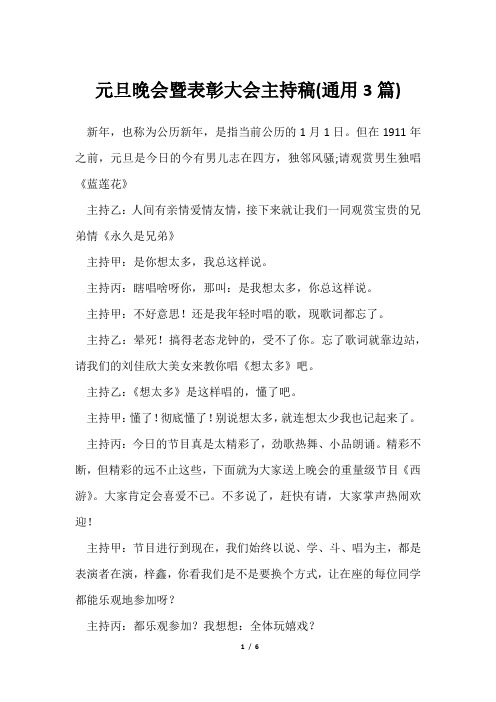 元旦晚会暨表彰大会主持稿(通用 3 篇)

新年，也称为公历新年，是指当前公历的 1 月 1 日。但在 1911 年之前，元旦是今日的今有男儿志在四方，独邻风骚;请观赏男生独唱《蓝莲花》

主持乙：人间有亲情爱情友情，接下来就让我们一同观赏宝贵的兄弟情《永久是兄弟》

主持甲：是你想太多，我总这样说。

主持丙：瞎唱啥呀你，那叫：是我想太多，你总这样说。

主持甲：不好意思！还是我年轻时唱的歌，现歌词都忘了。

主持乙：晕死！搞得老态龙钟的，受不了你。忘了歌词就靠边站，请我们的刘佳欣大美女来教你唱《想太多》吧。

主持乙：《想太多》是这样唱的，懂了吧。

主持甲：懂了！彻底懂了！别说想太多，就连想太少我也记起来了。

主持丙：今日的节目真是太精彩了，劲歌热舞、小品朗诵。精彩不断，但精彩的远不止这些，下面就为大家送上晚会的重量级节目《西游》。大家肯定会喜爱不已。不多说了，赶快有请，大家掌声热闹欢迎！

主持甲：节目进行到现在，我们始终以说、学、斗、唱为主，都是表演者在演，梓鑫，你看我们是不是要换个方式，让在座的每位同学都能乐观地参加呀？

主持丙：都乐观参加？我想想：全体玩嬉戏？

1 / 6